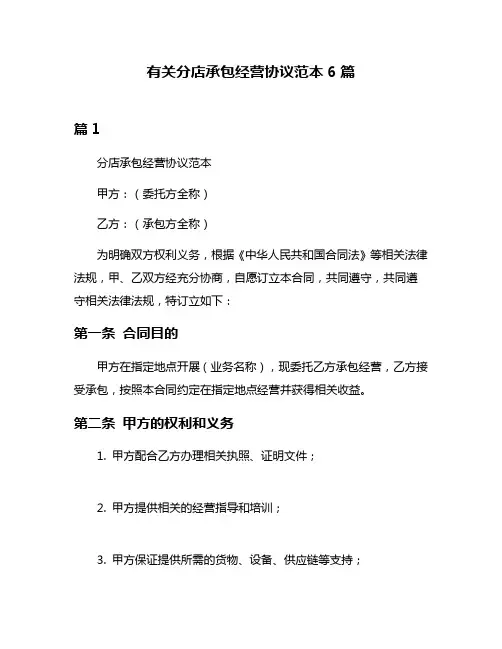 有关分店承包经营协议范本 6 篇

篇 1

分店承包经营协议范本

甲方：（委托方全称）

乙方：（承包方全称）

为明确双方权利义务，根据《中华人民共和国合同法》等相关法律法规，甲、乙双方经充分协商，自愿订立本合同，共同遵守，共同遵守相关法律法规，特订立如下：

第一条 合同目的

甲方在指定地点开展（业务名称），现委托乙方承包经营，乙方接受承包，按照本合同约定在指定地点经营并获得相关收益。

第二条 甲方的权利和义务

1. 甲方配合乙方办理相关执照、证明文件；

2. 甲方提供相关的经营指导和培训；

3. 甲方保证提供所需的货物、设备、供应链等支持；